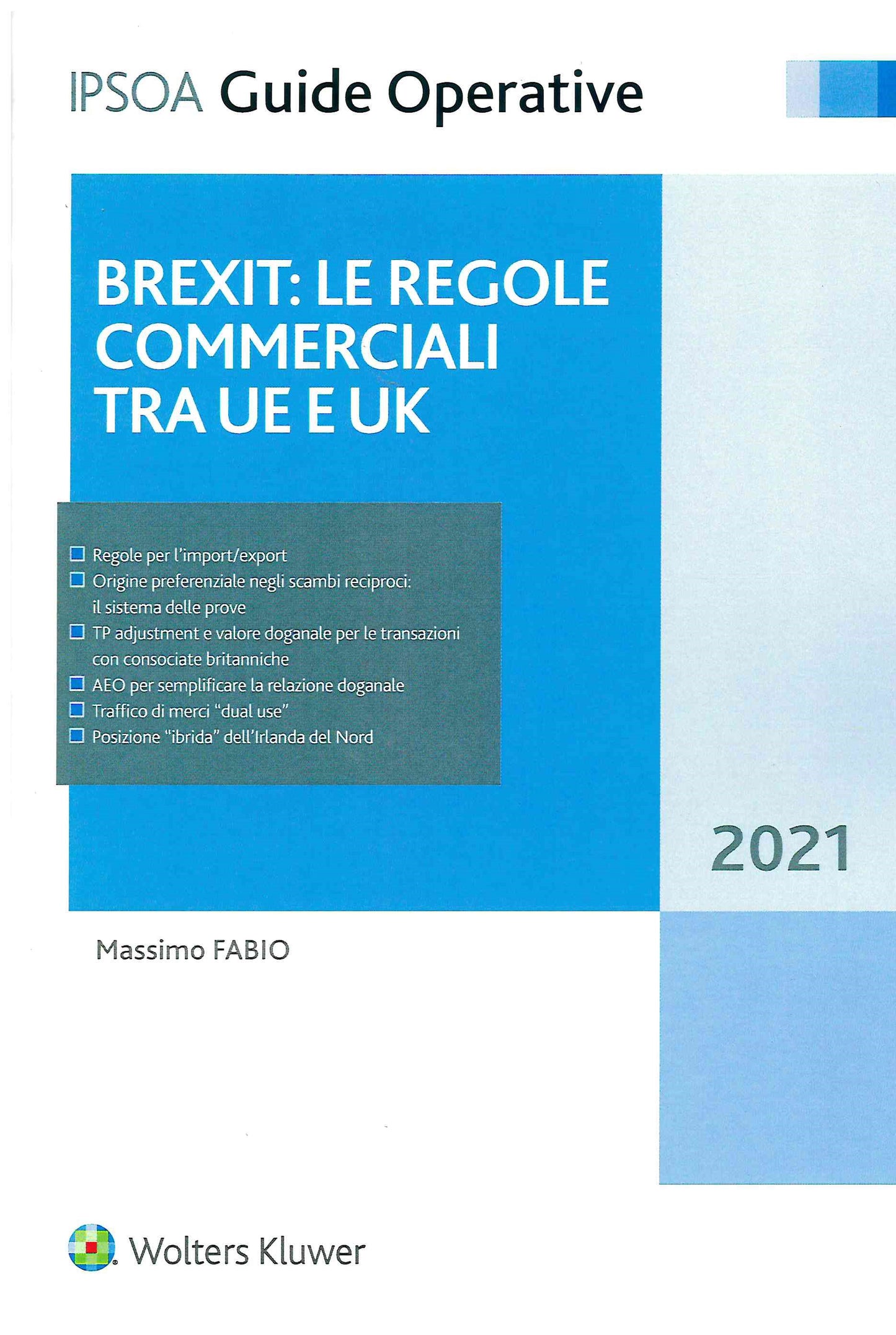 IPSOA Guide Operative

BREXIT: LE REGOLE COMMERCIALI TRA UE E UK

Regole per l'import/export
Origine preferenziale negli scambi reciproci: il sistema delle prove
TP adjustment e valore doganale per le transazioni con consociate britanniche
AEO per semplificare la relazione doganale
Traffico di merci "dual use"
Posizione "ibrida" dell'Irlanda del Nord

2021

Massimo FABIO

Wolters Kluwer